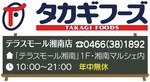 タカギフーズ
TAKAGI FOODS

テラスモール湘南店 ☎0466(38)1892
「テラスモール湘南」1F・湘南マルシェ内
10:00~21:00 年中無休